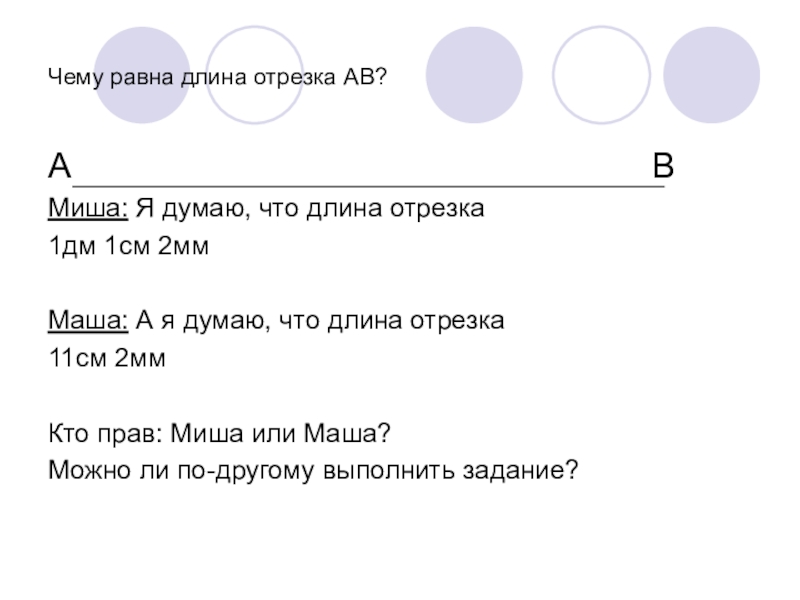 Чему равна длина отрезка АВ?

А В

Миша: Я думаю, что длина отрезка 1дм 1см 2мм

Маша: А я думаю, что длина отрезка 11см 2мм

Кто прав: Миша или Маша?
Можно ли по-другому выполнить задание?